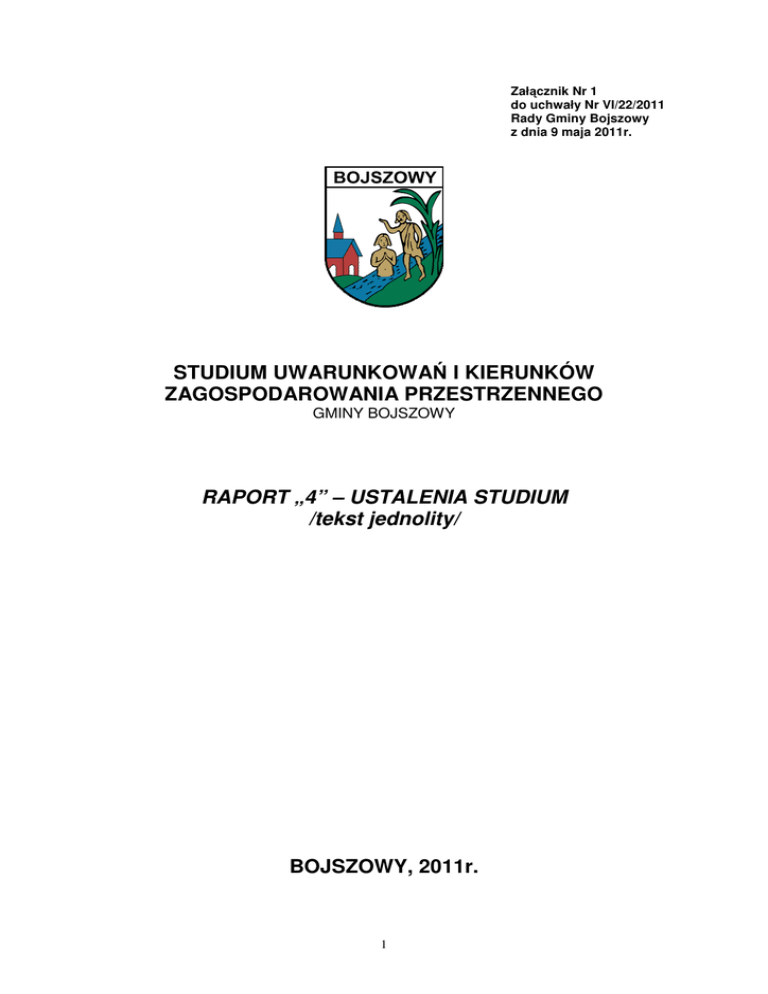 Załącznik Nr 1
do uchwały Nr VI/22/2011
Rady Gminy Bojszowy
z dnia 9 maja 2011r.

BOJSZOWY

STUDIUM UWARUNKOWAŃ I KIERUNKÓW ZAGOSPODAROWANIA PRZESTRZENNEGO
GMINY BOJSZOWY

RAPORT „4” – USTALENIA STUDIUM
/tekst jednolity/

BOJSZOWY, 2011r.

1